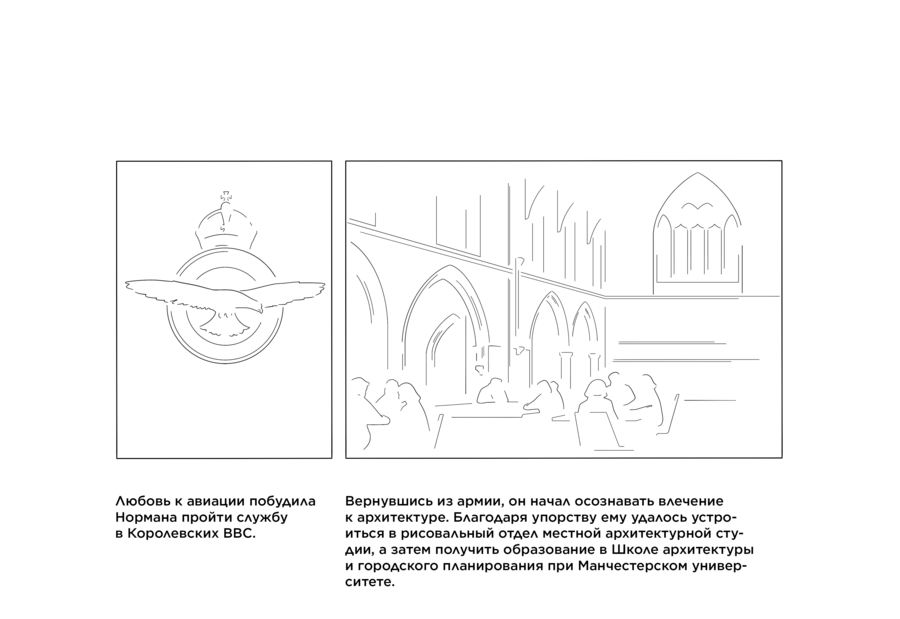 Любовь к авиации побудила Нормана пройти службу в Королевских ВВС.

Вернувшись из армии, он начал осознавать влечение к архитектуре. Благодаря упорству ему удалось устроиться в рисовальный отдел местной архитектурной студии, а затем получить образование в Школе архитектуры и городского планирования при Манчестерском университете.